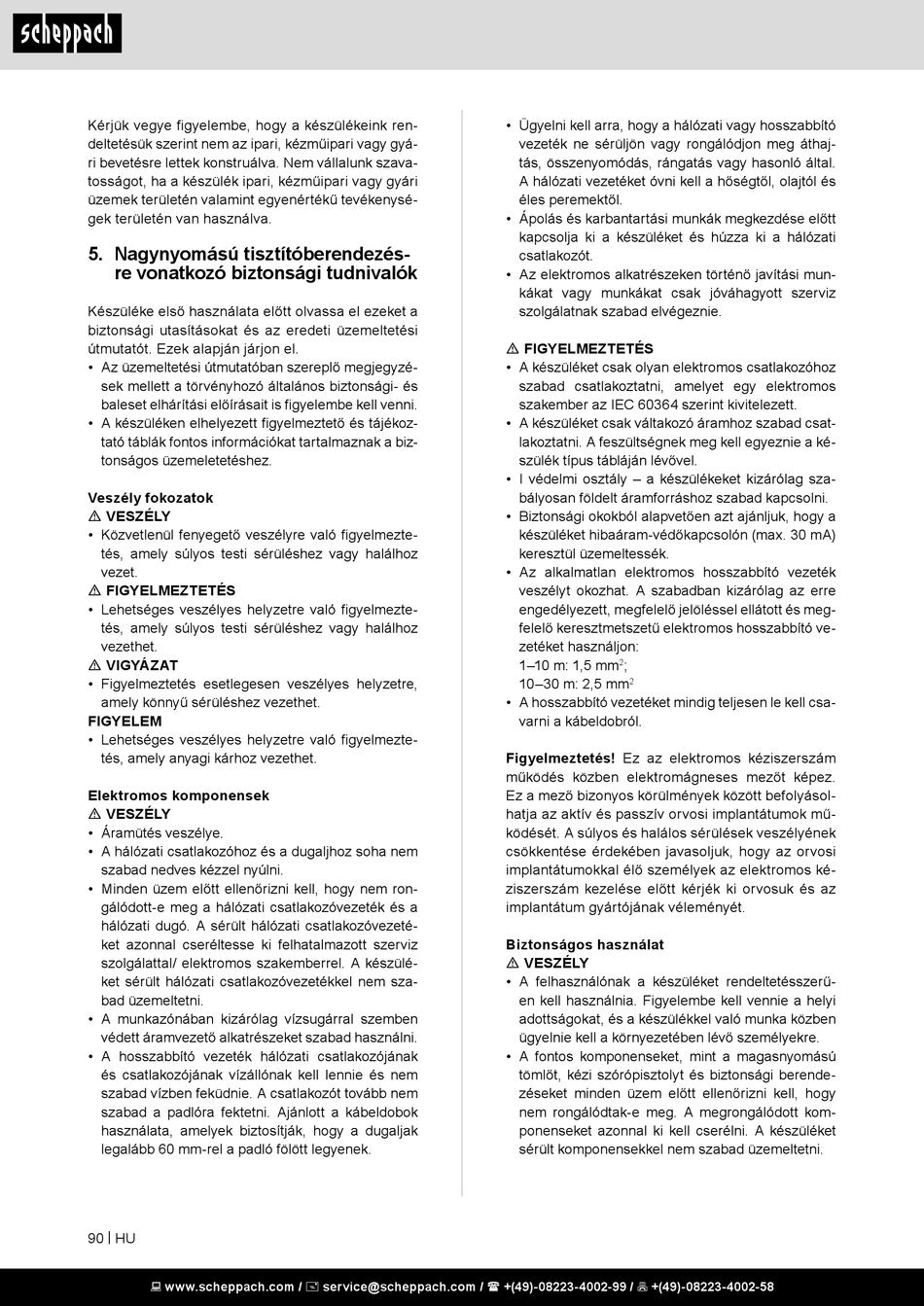 scheppach

Kérjük vegye figyelembe, hogy a készülékeink rendeltetésük szerint nem az ipari, kézműipari vagy gyári bevetésre lettek konstruálva. Nem vállalunk szavatosságot, ha a készülék ipari, kézműipari vagy gyári üzemek területén valamint egyenértékű tevékenységek területén van használva.

5. Nagynyomású tisztítóberendezésre vonatkozó biztonsági tudnivalók

Készüléke első használata előtt olvassa el ezeket a biztonsági utasításokat és az eredeti üzemeltetési útmutatót. Ezek alapján járjon el.
• Az üzemeltetési útmutatóban szereplő megjegyzések mellett a törvényhozó általános biztonsági- és baleset elhárítási előírásait is figyelembe kell venni.
• A készüléken elhelyezett figyelmeztető és tájékoztató táblák fontos információkat tartalmaznak a biztonságos üzemeletetéshez.

Veszély fokozatok
⚠ VESZÉLY
• Közvetlenül fenyegető veszélyre való figyelmeztetés, amely súlyos testi sérüléshez vagy halálhoz vezet.
⚠ FIGYELMEZTETÉS
• Lehetséges veszélyes helyzetre való figyelmeztetés, amely súlyos testi sérüléshez vagy halálhoz vezethet.
⚠ VIGYÁZAT
• Figyelmeztetés esetlegesen veszélyes helyzetre, amely könnyű sérüléshez vezethet.
FIGYELEM
• Lehetséges veszélyes helyzetre való figyelmeztetés, amely anyagi kárhoz vezethet.

Elektromos komponensek
⚠ VESZÉLY
• Áramütés veszélye.
• A hálózati csatlakozóhoz és a dugaljhoz soha nem szabad nedves kézzel nyúlni.
• Minden üzem előtt ellenőrizni kell, hogy nem rongálódott-e meg a hálózati csatlakozóvezeték és a hálózati dugó. A sérült hálózati csatlakozóvezetéket azonnal cseréltesse ki felhatalmazott szerviz szolgálattal/ elektromos szakemberrel. A készüléket sérült hálózati csatlakozóvezetékkel nem szabad üzemeltetni.
• A munkazónában kizárólag vízsugárral szemben védett áramvezető alkatrészeket szabad használni.
• A hosszabbító vezeték hálózati csatlakozójának és csatlakozójának vízállónak kell lennie és nem szabad vízben feküdnie. A csatlakozót tovább nem szabad a padlóra fektetni. Ajánlott a kábeldobok használata, amelyek biztosítják, hogy a dugaljak legalább 60 mm-rel a padló fölött legyenek.
• Ügyelni kell arra, hogy a hálózati vagy hosszabbító vezeték ne sérüljön vagy rongálódjon meg áthajtás, összenyomódás, rángatás vagy hasonló által. A hálózati vezetéket óvni kell a hőségtől, olajtól és éles peremektől.
• Ápolás és karbantartási munkák megkezdése előtt kapcsolja ki a készüléket és húzza ki a hálózati csatlakozót.
• Az elektromos alkatrészeken történő javítási munkákat vagy munkákat csak jóváhagyott szerviz szolgálatnak szabad elvégeznie.

⚠ FIGYELMEZTETÉS
• A készüléket csak olyan elektromos csatlakozóhoz szabad csatlakoztatni, amelyet egy elektromos szakember az IEC 60364 szerint kivitelezett.
• A készüléket csak váltakozó áramhoz szabad csatlakoztatni. A feszültségnek meg kell egyeznie a készülék típus tábláján lévővel.
• I védelmi osztály – a készülékeket kizárólag szabályosan földelt áramforráshoz szabad kapcsolni.
• Biztonsági okokból alapvetően azt ajánljuk, hogy a készüléket hibaáram-védőkapcsolón (max. 30 mA) keresztül üzemeltessék.
• Az alkalmatlan elektromos hosszabbító vezeték veszélyt okozhat. A szabadban kizárólag az erre engedélyezett, megfelelő jelöléssel ellátott és megfelelő keresztmetszetű elektromos hosszabbító vezetéket használjon:
1–10 m: 1,5 mm$^2$;
10–30 m: 2,5 mm$^2$
• A hosszabbító vezetéket mindig teljesen le kell csavarni a kábeldobról.

Figyelmeztetés! Ez az elektromos kéziszerszám működés közben elektromágneses mezőt képez. Ez a mező bizonyos körülmények között befolyásolhatja az aktív és passzív orvosi implantátumok működését. A súlyos és halálos sérülések veszélyének csökkentése érdekében javasoljuk, hogy az orvosi implantátumokkal élő személyek az elektromos kéziszerszám kezelése előtt kérjék ki orvosuk és az implantátum gyártójának véleményét.

Biztonságos használat
⚠ VESZÉLY
• A felhasználónak a készüléket rendeltetésszerűen kell használnia. Figyelembe kell vennie a helyi adottságokat, és a készülékkel való munka közben ügyelnie kell a környezetében lévő személyekre.
• A fontos komponenseket, mint a magasnyomású tömlőt, kézi szórópisztolyt és biztonsági berendezéseket minden üzem előtt ellenőrizni kell, hogy nem rongálódtak-e meg. A megrongálódott komponenseket azonnal ki kell cserélni. A készüléket sérült komponensekkel nem szabad üzemeltetni.

90 | HU

www.scheppach.com / service@scheppach.com / +(49)-08223-4002-99 / +(49)-08223-4002-58